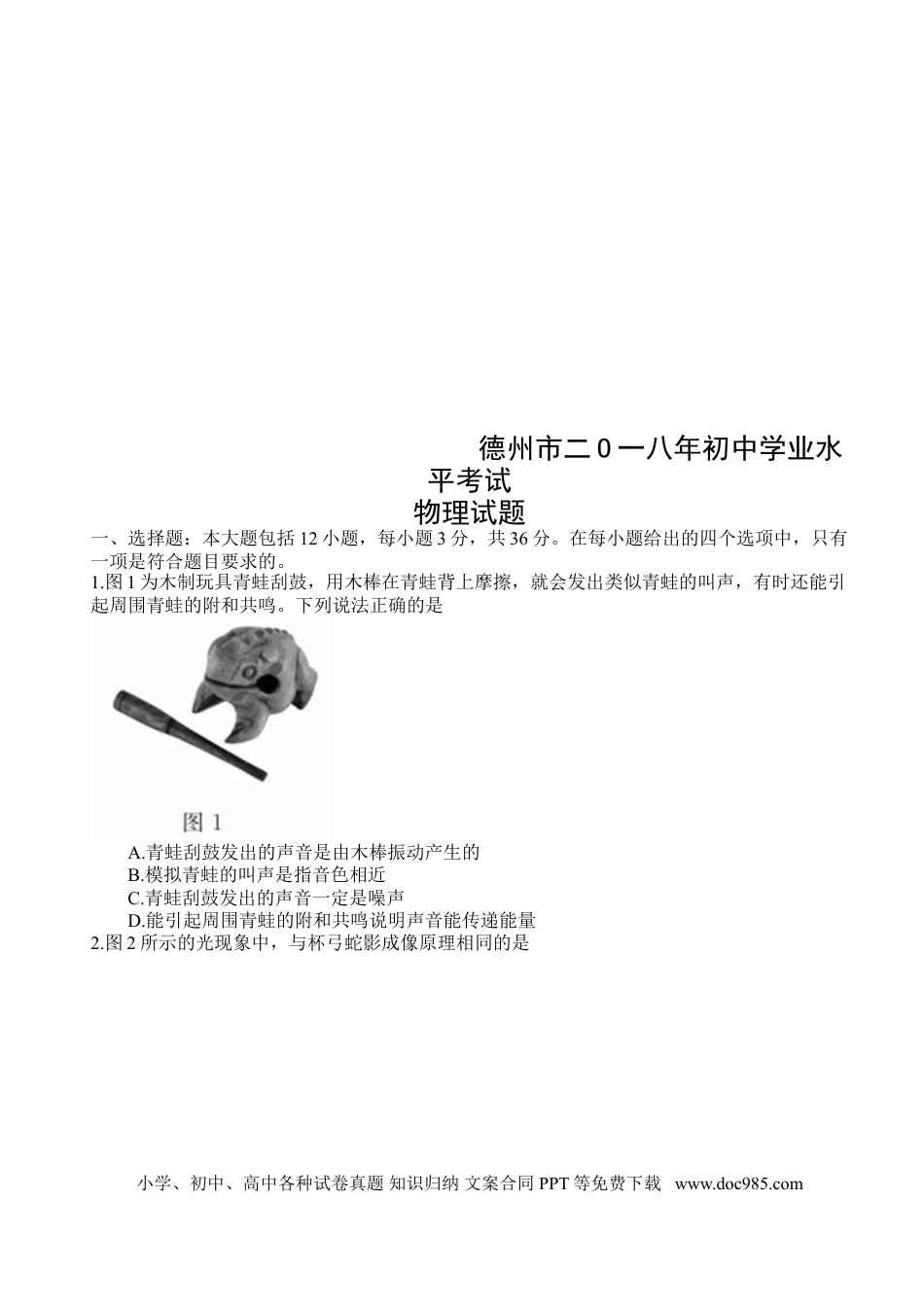 德州市二0一八年初中学业水平考试
物理试题

一、选择题：本大题包括12小题，每小题3分，共36分。在每小题给出的四个选项中，只有一项是符合题目要求的。

1.图1为木制玩具青蛙刮鼓，用木棒在青蛙背上摩擦，就会发出类似青蛙的叫声，有时还能引起周围青蛙的附和共鸣。下列说法正确的是

图 1

A.青蛙刮鼓发出的声音是由木棒振动产生的
B.模拟青蛙的叫声是指音色相近
C.青蛙刮鼓发出的声音一定是噪声
D.能引起周围青蛙的附和共鸣说明声音能传递能量

2.图2所示的光现象中，与杯弓蛇影成像原理相同的是

小学、初中、高中各种试卷真题 知识归纳 文案合同 PPT等免费下载 www.doc985.com